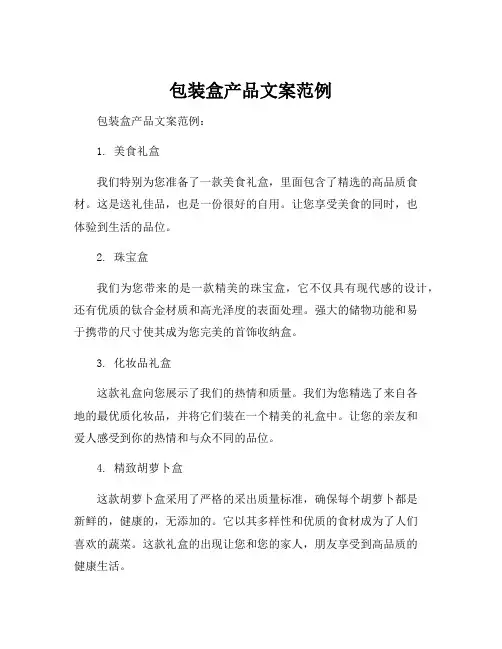 包装盒产品文案范例

包装盒产品文案范例：

1. 美食礼盒

我们特别为您准备了一款美食礼盒，里面包含了精选的高品质食材。这是送礼佳品，也是一份很好的自用。让您享受美食的同时，也体验到生活的品位。

2. 珠宝盒

我们为您带来的是一款精美的珠宝盒，它不仅具有现代感的设计，还有优质的钛合金材质和高光泽度的表面处理。强大的储物功能和易于携带的尺寸使其成为您完美的首饰收纳盒。

3. 化妆品礼盒

这款礼盒向您展示了我们的热情和质量。我们为您精选了来自各地的最优质化妆品，并将它们装在一个精美的礼盒中。让您的亲友和爱人感受到你的热情和与众不同的品位。

4. 精致胡萝卜盒

这款胡萝卜盒采用了严格的采出质量标准，确保每个胡萝卜都是新鲜的，健康的，无添加的。它以其多样性和优质的食材成为了人们喜欢的蔬菜。这款礼盒的出现让您和您的家人，朋友享受到高品质的健康生活。